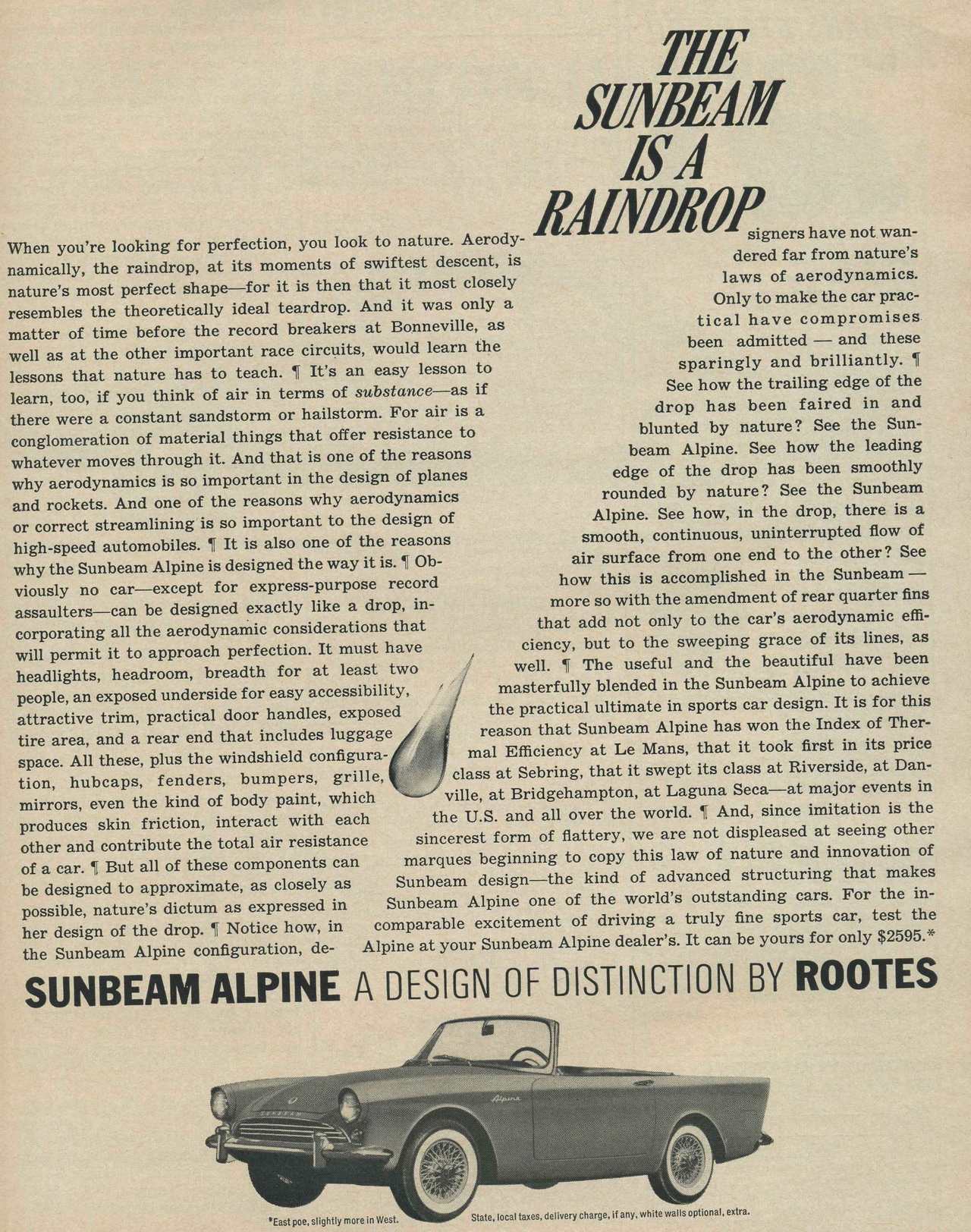 THE SUNBEAM IS A RAINDROP

When you're looking for perfection, you look to nature. Aerodynamically, the raindrop, at its moments of swiftest descent, is nature's most perfect shape—for it is then that it most closely resembles the theoretically ideal teardrop. And it was only a matter of time before the record breakers at Bonneville, as well as at the other important race circuits, would learn the lessons that nature has to teach. ¶ It's an easy lesson to learn, too, if you think of air in terms of substance—as if there were a constant sandstorm or hailstorm. For air is a conglomeration of material things that offer resistance to whatever moves through it. And that is one of the reasons why aerodynamics is so important in the design of planes and rockets. And one of the reasons why aerodynamics or correct streamlining is so important to the design of high-speed automobiles. ¶ It is also one of the reasons why the Sunbeam Alpine is designed the way it is. ¶ Obviously no car—except for express-purpose record assaulters—can be designed exactly like a drop, incorporating all the aerodynamic considerations that will permit it to approach perfection. It must have headlights, headroom, breadth for at least two people, an exposed underside for easy accessibility, attractive trim, practical door handles, exposed tire area, and a rear end that includes luggage space. All these, plus the windshield configuration, hubcaps, fenders, bumpers, grille, mirrors, even the kind of body paint, which produces skin friction, interact with each other and contribute the total air resistance of a car. ¶ But all of these components can be designed to approximate, as closely as possible, nature's dictum as expressed in her design of the drop. ¶ Notice how, in the Sunbeam Alpine configuration, designers have not wandered far from nature's laws of aerodynamics. Only to make the car practical have compromises been admitted — and these sparingly and brilliantly. ¶ See how the trailing edge of the drop has been faired in and blunted by nature? See the Sunbeam Alpine. See how the leading edge of the drop has been smoothly rounded by nature? See the Sunbeam Alpine. See how, in the drop, there is a smooth, continuous, uninterrupted flow of air surface from one end to the other? See how this is accomplished in the Sunbeam — more so with the amendment of rear quarter fins that add not only to the car's aerodynamic efficiency, but to the sweeping grace of its lines, as well. ¶ The useful and the beautiful have been masterfully blended in the Sunbeam Alpine to achieve the practical ultimate in sports car design. It is for this reason that Sunbeam Alpine has won the Index of Thermal Efficiency at Le Mans, that it took first in its price class at Sebring, that it swept its class at Riverside, at Danville, at Bridgehampton, at Laguna Seca—at major events in the U.S. and all over the world. ¶ And, since imitation is the sincerest form of flattery, we are not displeased at seeing other marques beginning to copy this law of nature and innovation of Sunbeam design—the kind of advanced structuring that makes Sunbeam Alpine one of the world's outstanding cars. For the incomparable excitement of driving a truly fine sports car, test the Alpine at your Sunbeam Alpine dealer's. It can be yours for only $2595.*

SUNBEAM ALPINE A DESIGN OF DISTINCTION BY ROOTES

*East poe, slightly more in West.

State, local taxes, delivery charge, if any, white walls optional, extra.